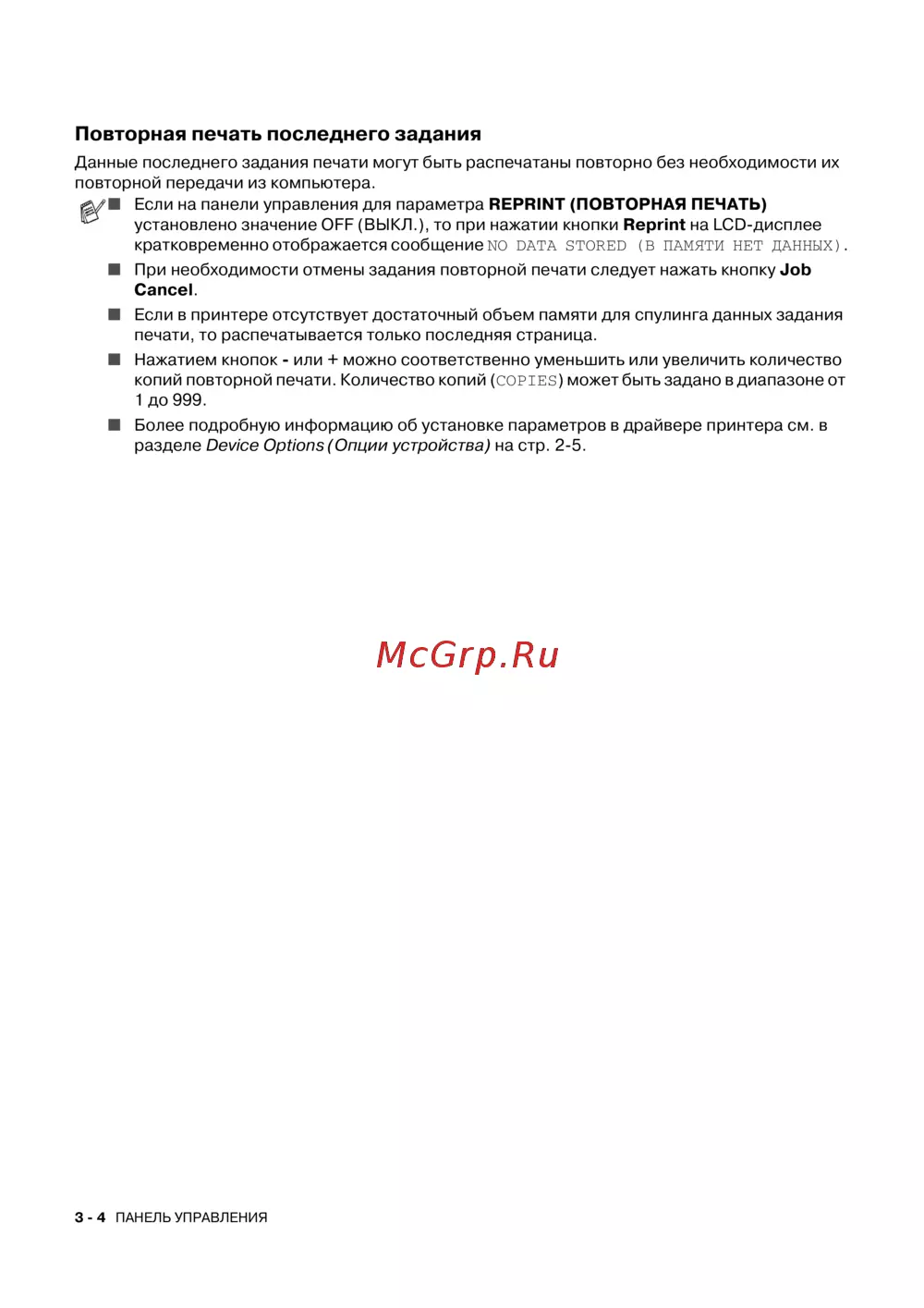 Повторная печать последнего задания

Данные последнего задания печати могут быть распечатаны повторно без необходимости их повторной передачи из компьютера.

■ Если на панели управления для параметра REPRINT (ПОВТОРНАЯ ПЕЧАТЬ) установлено значение OFF (ВЫКЛ.), то при нажатии кнопки Reprint на LCD-дисплее кратковременно отображается сообщение NO DATA STORED (В ПАМЯТИ НЕТ ДАННЫХ).

■ При необходимости отмены задания повторной печати следует нажать кнопку Job Cancel.

■ Если в принтере отсутствует достаточный объем памяти для спулинга данных задания печати, то распечатывается только последняя страница.

■ Нажатием кнопок - или + можно соответственно уменьшить или увеличить количество копий повторной печати. Количество копий (COPIES) может быть задано в диапазоне от 1 до 999.

■ Более подробную информацию об установке параметров в драйвере принтера см. в разделе Device Options (Опции устройства) на стр. 2-5.

McGrp.Ru

3 - 4 ПАНЕЛЬ УПРАВЛЕНИЯ